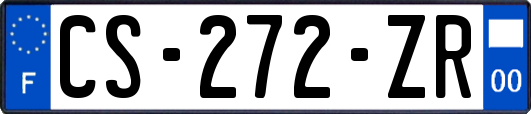 F

CS-272-ZR

00